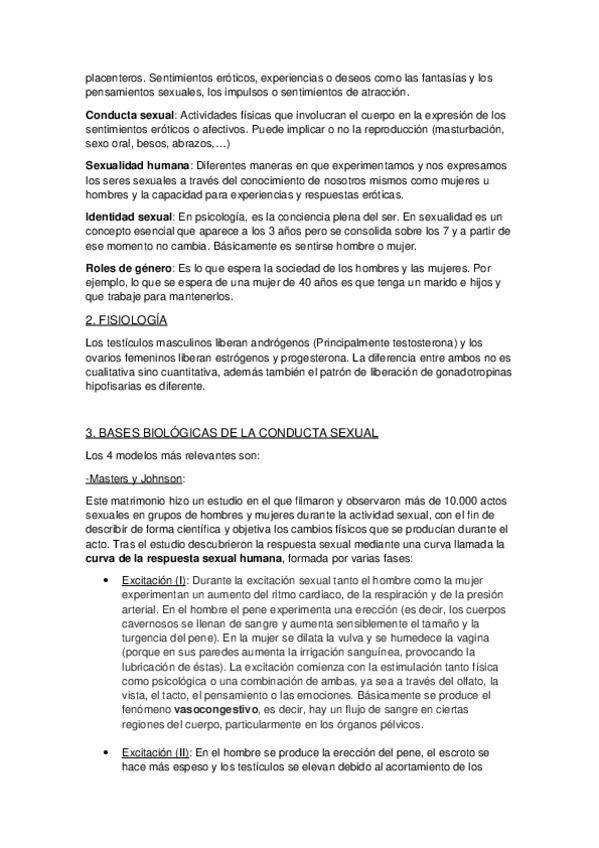 placenteros. Sentimientos eróticos, experiencias o deseos como las fantasías y los pensamientos sexuales, los impulsos o sentimientos de atracción.

Conducta sexual: Actividades físicas que involucran el cuerpo en la expresión de los sentimientos eróticos o afectivos. Puede implicar o no la reproducción (masturbación, sexo oral, besos, abrazos,…)

Sexualidad humana: Diferentes maneras en que experimentamos y nos expresamos los seres sexuales a través del conocimiento de nosotros mismos como mujeres u hombres y la capacidad para experiencias y respuestas eróticas.

Identidad sexual: En psicología, es la conciencia plena del ser. En sexualidad es un concepto esencial que aparece a los 3 años pero se consolida sobre los 7 y a partir de ese momento no cambia. Básicamente es sentirse hombre o mujer.

Roles de género: Es lo que espera la sociedad de los hombres y las mujeres. Por ejemplo, lo que se espera de una mujer de 40 años es que tenga un marido e hijos y que trabaje para mantenerlos.

2. FISIOLOGÍA

Los testículos masculinos liberan andrógenos (Principalmente testosterona) y los ovarios femeninos liberan estrógenos y progesterona. La diferencia entre ambos no es cualitativa sino cuantitativa, además también el patrón de liberación de gonadotropinas hipofisarias es diferente.

3. BASES BIOLÓGICAS DE LA CONDUCTA SEXUAL

Los 4 modelos más relevantes son:

-Masters y Johnson:

Este matrimonio hizo un estudio en el que filmaron y observaron más de 10.000 actos sexuales en grupos de hombres y mujeres durante la actividad sexual, con el fin de describir de forma científica y objetiva los cambios físicos que se producían durante el acto. Tras el estudio descubrieron la respuesta sexual mediante una curva llamada la curva de la respuesta sexual humana, formada por varias fases:

• Excitación (I): Durante la excitación sexual tanto el hombre como la mujer experimentan un aumento del ritmo cardiaco, de la respiración y de la presión arterial. En el hombre el pene experimenta una erección (es decir, los cuerpos cavernosos se llenan de sangre y aumenta sensiblemente el tamaño y la turgencia del pene). En la mujer se dilata la vulva y se humedece la vagina (porque en sus paredes aumenta la irrigación sanguínea, provocando la lubricación de éstas). La excitación comienza con la estimulación tanto física como psicológica o una combinación de ambas, ya sea a través del olfato, la vista, el tacto, el pensamiento o las emociones. Básicamente se produce el fenómeno vasocongestivo, es decir, hay un flujo de sangre en ciertas regiones del cuerpo, particularmente en los órganos pélvicos.

• Excitación (II): En el hombre se produce la erección del pene, el escroto se hace más espeso y los testículos se elevan debido al acortamiento de los